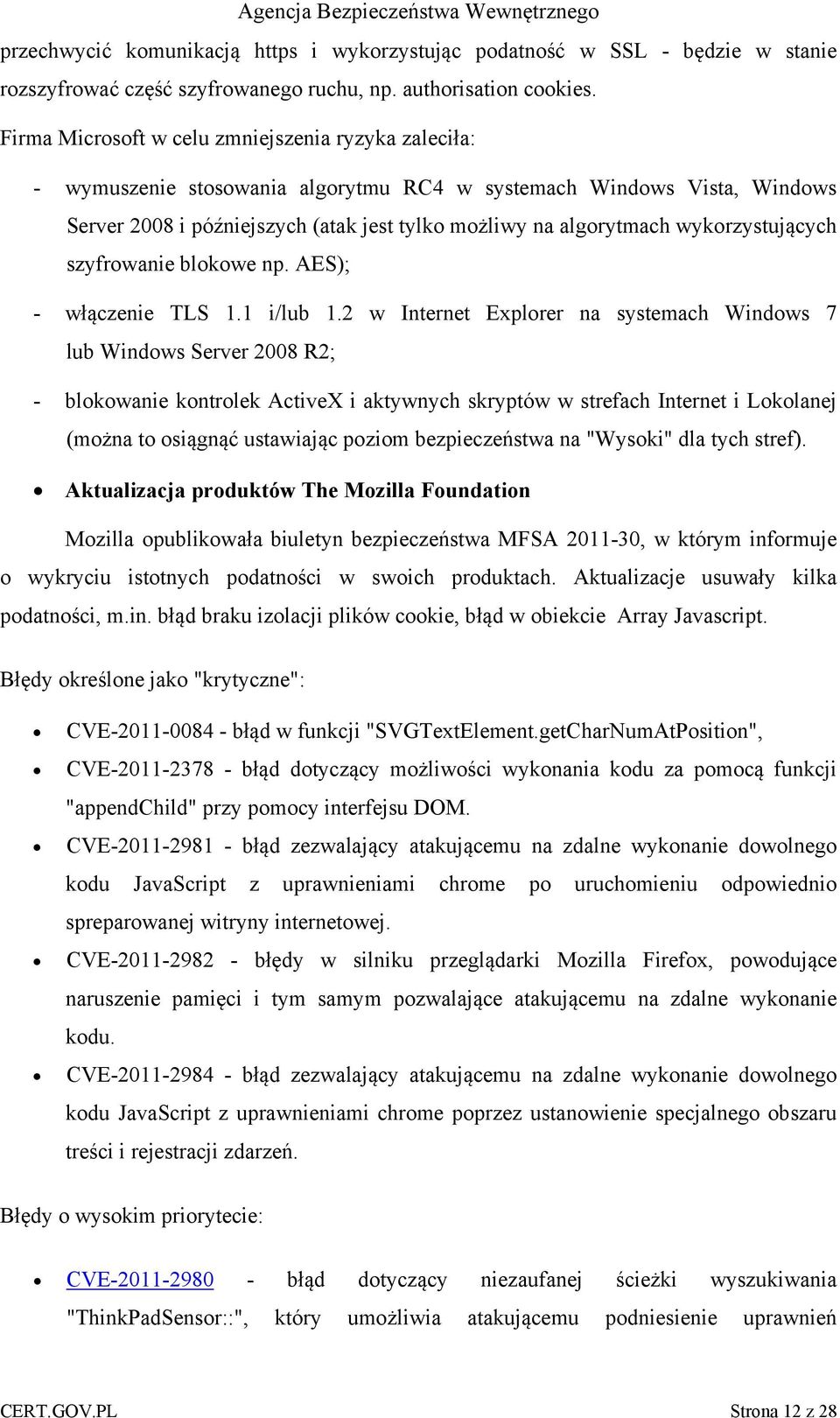 Agencja Bezpieczeństwa Wewnętrznego

przechwycić komunikacją https i wykorzystując podatność w SSL - będzie w stanie rozszyfrować część szyfrowanego ruchu, np. authorisation cookies.

Firma Microsoft w celu zmniejszenia ryzyka zaleciła:

- wymuszenie stosowania algorytmu RC4 w systemach Windows Vista, Windows Server 2008 i późniejszych (atak jest tylko możliwy na algorytmach wykorzystujących szyfrowanie blokowe np. AES);

- włączenie TLS 1.1 i/lub 1.2 w Internet Explorer na systemach Windows 7 lub Windows Server 2008 R2;

- blokowanie kontrolek ActiveX i aktywnych skryptów w strefach Internet i Lokolanej (można to osiągnąć ustawiając poziom bezpieczeństwa na "Wysoki" dla tych stref).

• Aktualizacja produktów The Mozilla Foundation

Mozilla opublikowała biuletyn bezpieczeństwa MFSA 2011-30, w którym informuje o wykryciu istotnych podatności w swoich produktach. Aktualizacje usuwały kilka podatności, m.in. błąd braku izolacji plików cookie, błąd w obiekcie Array Javascript.

Błędy określone jako "krytyczne":

• CVE-2011-0084 - błąd w funkcji "SVGTextElement.getCharNumAtPosition",

• CVE-2011-2378 - błąd dotyczący możliwości wykonania kodu za pomocą funkcji "appendChild" przy pomocy interfejsu DOM.

• CVE-2011-2981 - błąd zezwalający atakującemu na zdalne wykonanie dowolnego kodu JavaScript z uprawnieniami chrome po uruchomieniu odpowiednio spreparowanej witryny internetowej.

• CVE-2011-2982 - błędy w silniku przeglądarki Mozilla Firefox, powodujące naruszenie pamięci i tym samym pozwalające atakującemu na zdalne wykonanie kodu.

• CVE-2011-2984 - błąd zezwalający atakującemu na zdalne wykonanie dowolnego kodu JavaScript z uprawnieniami chrome poprzez ustanowienie specjalnego obszaru treści i rejestracji zdarzeń.

Błędy o wysokim priorytecie:

• CVE-2011-2980 - błąd dotyczący niezaufanej ścieżki wyszukiwania "ThinkPadSensor::", który umożliwia atakującemu podniesienie uprawnień

CERT.GOV.PL Strona 12 z 28